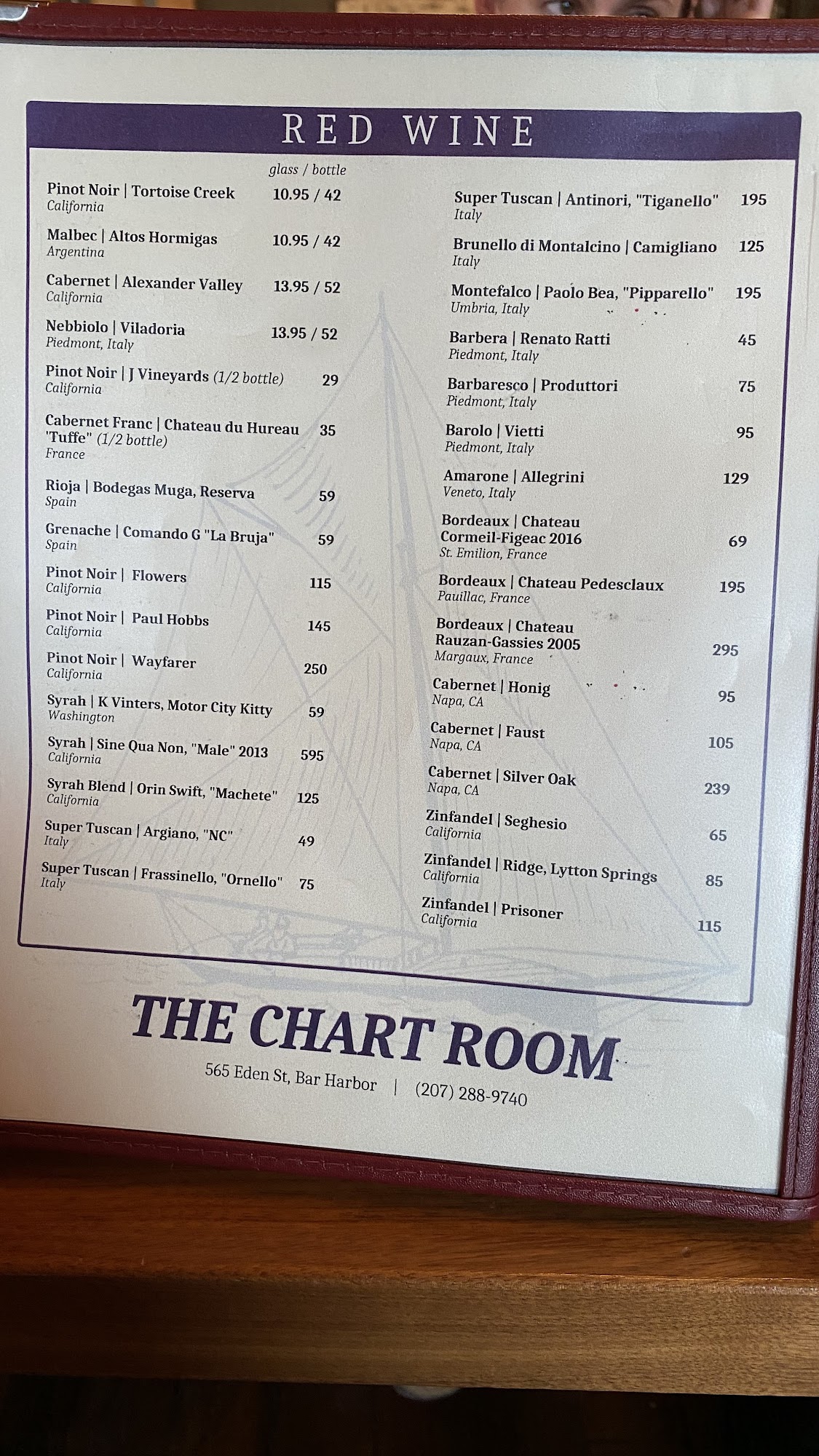 RED WINE

glass / bottle

Pinot Noir | Tortoise Creek 10.95 / 42
California

Malbec | Altos Hormigas 10.95 / 42
Argentina

Cabernet | Alexander Valley 13.95 / 52
California

Nebbiolo | Viladoria 13.95 / 52
Piedmont, Italy

Pinot Noir | J Vineyards (1/2 bottle) 29
California

Cabernet Franc | Chateau du Hureau 'Tuffe" (1/2 bottle) 35
France

Rioja | Bodegas Muga, Reserva 59
Spain

Grenache | Comando G "La Bruja" 59
Spain

Pinot Noir | Flowers 115
California

Pinot Noir | Paul Hobbs 145
California

Pinot Noir | Wayfarer 250
California

Syrah | K Vinters, Motor City Kitty 59
Washington

Syrah | Sine Qua Non, "Male" 2013 595
California

Syrah Blend | Orin Swift, "Machete" 125
California

Super Tuscan | Argiano, "NC" 49
Italy

Super Tuscan | Frassinello, "Ornello" 75
Italy

Super Tuscan | Antinori, "Tiganello" 195
Italy

Brunello di Montalcino | Camigliano 125
Italy

Montefalco | Paolo Bea, "Pipparello" 195
Umbria, Italy

Barbera | Renato Ratti 45
Piedmont, Italy

Barbaresco | Produttori 75
Piedmont, Italy

Barolo | Vietti 95
Piedmont, Italy

Amarone | Allegrini 129
Veneto, Italy

Bordeaux | Chateau Cormeil-Figeac 2016 69
St. Emilion, France

Bordeaux | Chateau Pedesclaux 195
Pauillac, France

Bordeaux | Chateau Rauzan-Gassies 2005 295
Margaux, France

Cabernet | Honig 95
Napa, CA

Cabernet | Faust 105
Napa, CA

Cabernet | Silver Oak 239
Napa, CA

Zinfandel | Seghesio 65
California

Zinfandel | Ridge, Lytton Springs 85
California

Zinfandel | Prisoner 115
California

THE CHART ROOM

565 Eden St, Bar Harbor | (207) 288-9740